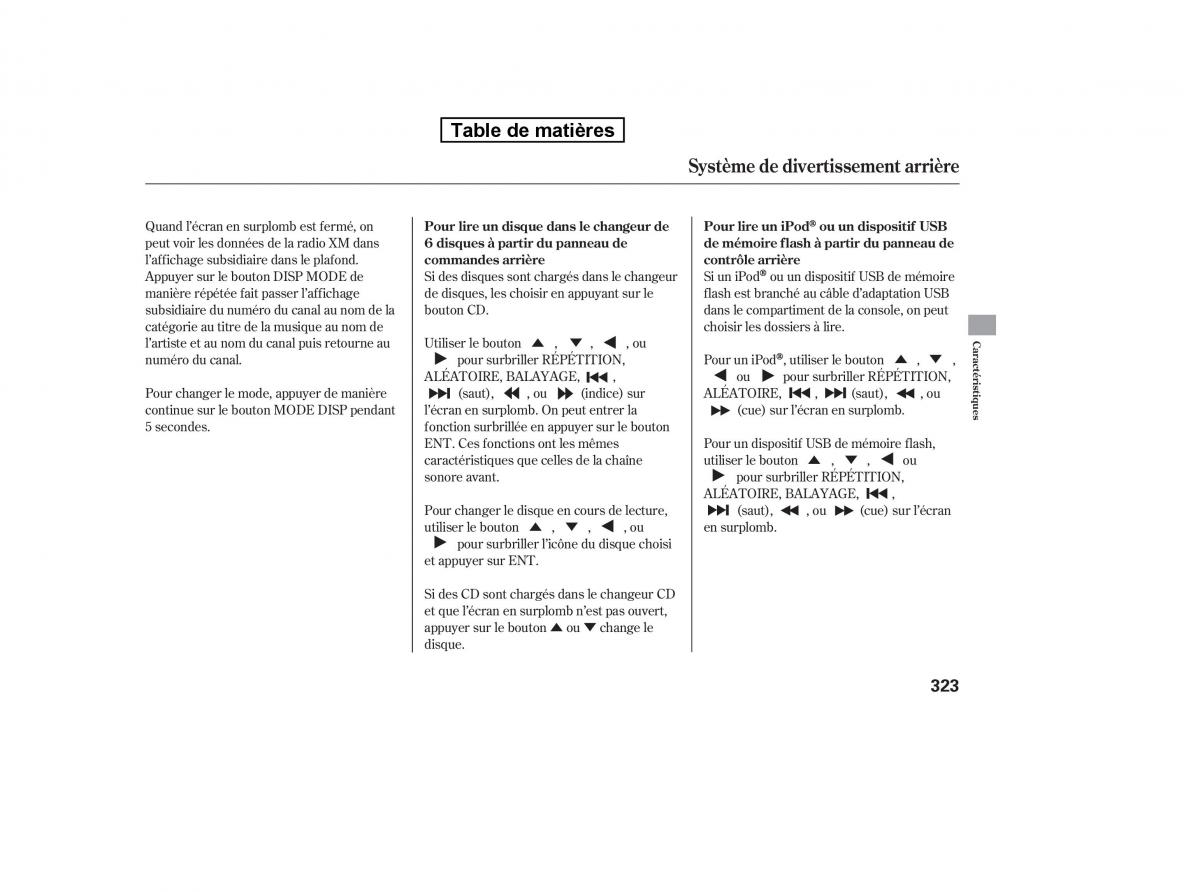 Table de matières

Système de divertissement arrière

Quand l'écran en surplomb est fermé, on peut voir les données de la radio XM dans l'affichage subsidiaire dans le plafond. Appuyer sur le bouton DISP MODE de manière répétée fait passer l'affichage subsidiaire du numéro du canal au nom de la catégorie au titre de la musique au nom de l'artiste et au nom du canal puis retourne au numéro du canal.

Pour changer le mode, appuyer de manière continue sur le bouton MODE DISP pendant 5 secondes.

**Pour lire un disque dans le changeur de 6 disques à partir du panneau de commandes arrière**
Si des disques sont chargés dans le changeur de disques, les choisir en appuyant sur le bouton CD.

Utiliser le bouton ▲ , ▼ , ◀ , ou ▶ pour surbriller RÉPÉTITION, ALÉATOIRE, BALAYAGE, ⏮ , ⏭ (saut), ◀◀ , ou ▶▶ (indice) sur l'écran en surplomb. On peut entrer la fonction surbrillée en appuyer sur le bouton ENT. Ces fonctions ont les mêmes caractéristiques que celles de la chaîne sonore avant.

Pour changer le disque en cours de lecture, utiliser le bouton ▲ , ▼ , ◀ , ou ▶ pour surbriller l'icône du disque choisi et appuyer sur ENT.

Si des CD sont chargés dans le changeur CD et que l'écran en surplomb n'est pas ouvert, appuyer sur le bouton ▲ ou ▼ change le disque.

**Pour lire un iPod® ou un dispositif USB de mémoire flash à partir du panneau de contrôle arrière**
Si un iPod® ou un dispositif USB de mémoire flash est branché au câble d'adaptation USB dans le compartiment de la console, on peut choisir les dossiers à lire.

Pour un iPod®, utiliser le bouton ▲ , ▼ , ◀ ou ▶ pour surbriller RÉPÉTITION, ALÉATOIRE, ⏮ , ⏭ (saut), ◀◀ , ou ▶▶ (cue) sur l'écran en surplomb.

Pour un dispositif USB de mémoire flash, utiliser le bouton ▲ , ▼ , ◀ ou ▶ pour surbriller RÉPÉTITION, ALÉATOIRE, BALAYAGE, ⏮ , ⏭ (saut), ◀◀ , ou ▶▶ (cue) sur l'écran en surplomb.

Caractéristiques

323